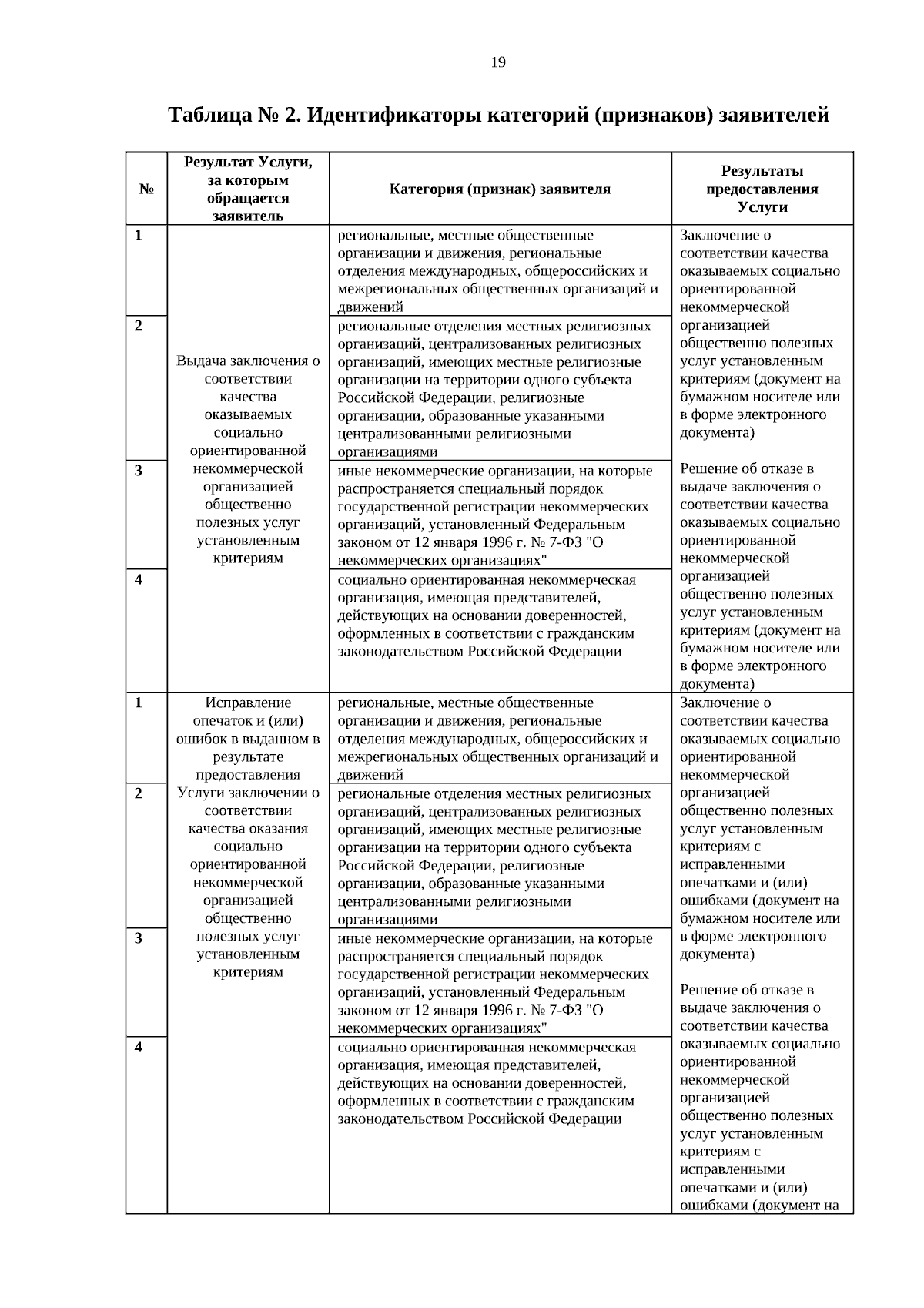 19

Таблица № 2. Идентификаторы категорий (признаков) заявителей

| № | Результат Услуги, за которым обращается заявитель | Категория (признак) заявителя | Результаты предоставления Услуги |
|---|---|---|---|
| 1 | Выдача заключения о соответствии качества оказываемых социально ориентированной некоммерческой организацией общественно полезных услуг установленным критериям | региональные, местные общественные организации и движения, региональные отделения международных, общероссийских и межрегиональных общественных организаций и движений | Заключение о соответствии качества оказываемых социально ориентированной некоммерческой организацией общественно полезных услуг установленным критериям (документ на бумажном носителе или в форме электронного документа) Решение об отказе в выдаче заключения о соответствии качества оказываемых социально ориентированной некоммерческой организацией общественно полезных услуг установленным критериям (документ на бумажном носителе или в форме электронного документа) |
| 2 | | региональные отделения местных религиозных организаций, централизованных религиозных организаций, имеющих местные религиозные организации на территории одного субъекта Российской Федерации, религиозные организации, образованные указанными централизованными религиозными организациями | |
| 3 | | иные некоммерческие организации, на которые распространяется специальный порядок государственной регистрации некоммерческих организаций, установленный Федеральным законом от 12 января 1996 г. № 7-ФЗ "О некоммерческих организациях" | |
| 4 | | социально ориентированная некоммерческая организация, имеющая представителей, действующих на основании доверенностей, оформленных в соответствии с гражданским законодательством Российской Федерации | |
| 1 | Исправление опечаток и (или) ошибок в выданном в результате предоставления Услуги заключении о соответствии качества оказания социально ориентированной некоммерческой организацией общественно полезных услуг установленным критериям | региональные, местные общественные организации и движения, региональные отделения международных, общероссийских и межрегиональных общественных организаций и движений | Заключение о соответствии качества оказываемых социально ориентированной некоммерческой организацией общественно полезных услуг установленным критериям с исправленными опечатками и (или) ошибками (документ на бумажном носителе или в форме электронного документа) Решение об отказе в выдаче заключения о соответствии качества оказываемых социально ориентированной некоммерческой организацией общественно полезных услуг установленным критериям с исправленными опечатками и (или) ошибками (документ на |
| 2 | | региональные отделения местных религиозных организаций, централизованных религиозных организаций, имеющих местные религиозные организации на территории одного субъекта Российской Федерации, религиозные организации, образованные указанными централизованными религиозными организациями | |
| 3 | | иные некоммерческие организации, на которые распространяется специальный порядок государственной регистрации некоммерческих организаций, установленный Федеральным законом от 12 января 1996 г. № 7-ФЗ "О некоммерческих организациях" | |
| 4 | | социально ориентированная некоммерческая организация, имеющая представителей, действующих на основании доверенностей, оформленных в соответствии с гражданским законодательством Российской Федерации | |